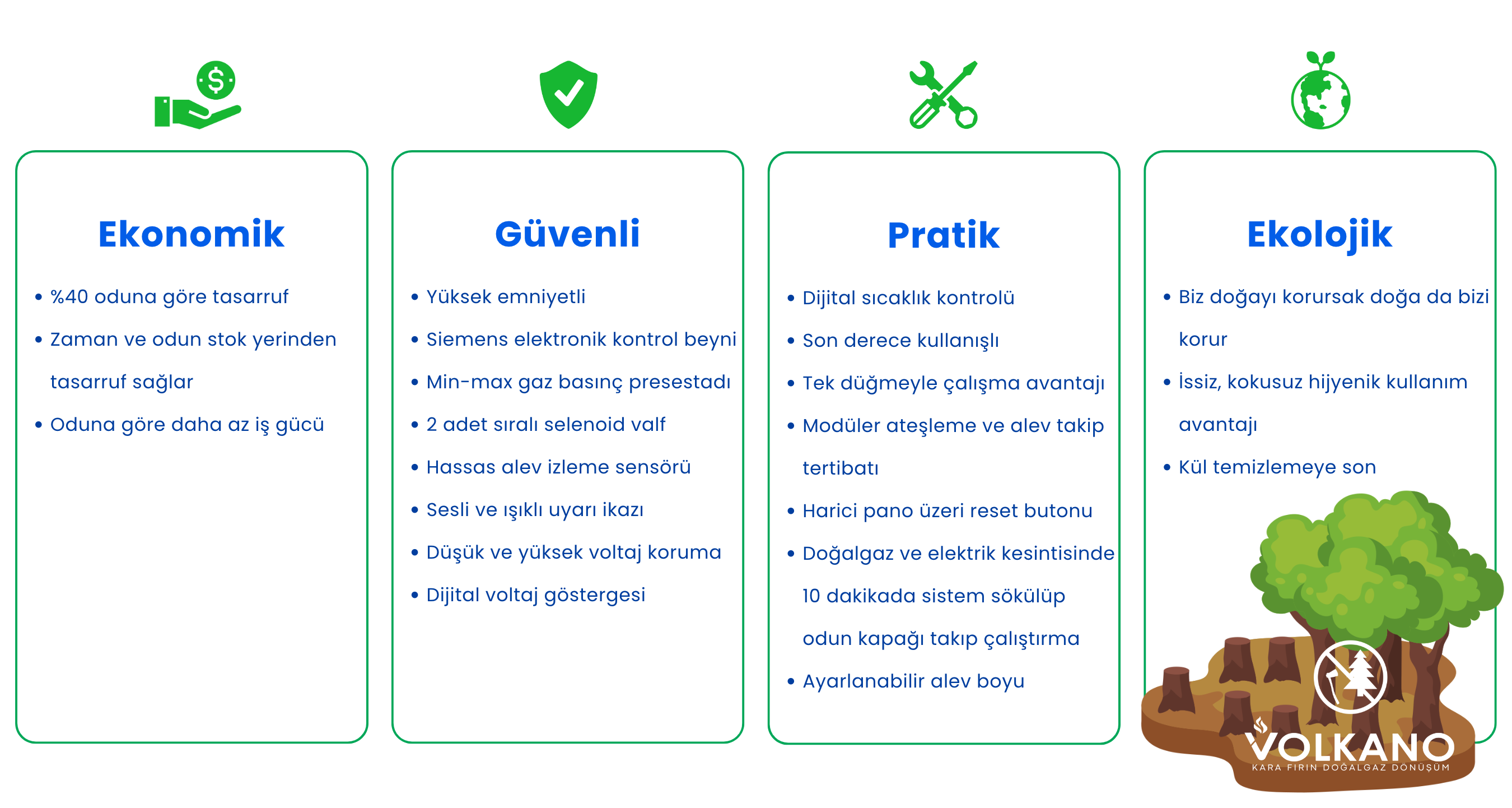 Ekonomik

• %40 oduna göre tasarruf
• Zaman ve odun stok yerinden tasarruf sağlar
• Oduna göre daha az iş gücü

Güvenli

• Yüksek emniyetli
• Siemens elektronik kontrol beyni
• Min-max gaz basınç presestadı
• 2 adet sıralı selenoid valf
• Hassas alev izleme sensörü
• Sesli ve ışıklı uyarı ikazı
• Düşük ve yüksek voltaj koruma
• Dijital voltaj göstergesi

Pratik

• Dijital sıcaklık kontrolü
• Son derece kullanışlı
• Tek düğmeyle çalışma avantajı
• Modüler ateşleme ve alev takip tertibatı
• Harici pano üzeri reset butonu
• Doğalgaz ve elektrik kesintisinde 10 dakikada sistem sökülüp odun kapağı takıp çalıştırma
• Ayarlanabilir alev boyu

Ekolojik

• Biz doğayı korursak doğa da bizi korur
• İssiz, kokusuz hijyenik kullanım avantajı
• Kül temizlemeye son

VOLKANO
KARA FIRIN DOĞALGAZ DÖNÜŞÜM